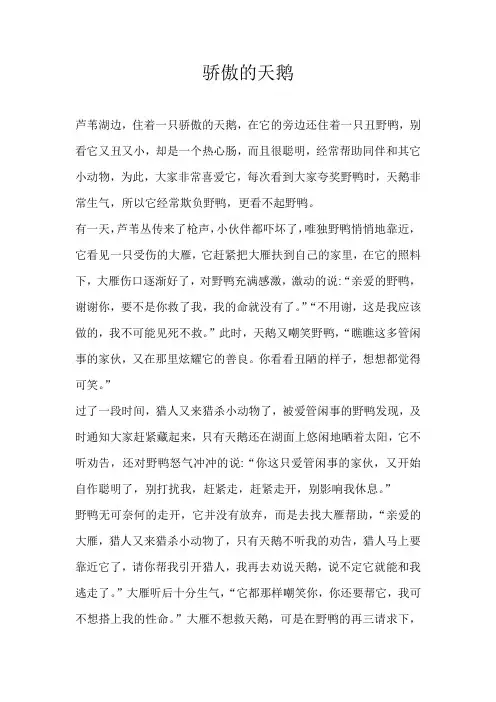 骄傲的天鹅

芦苇湖边，住着一只骄傲的天鹅，在它的旁边还住着一只丑野鸭，别看它又丑又小，却是一个热心肠，而且很聪明，经常帮助同伴和其它小动物，为此，大家非常喜爱它，每次看到大家夸奖野鸭时，天鹅非常生气，所以它经常欺负野鸭，更看不起野鸭。

有一天，芦苇丛传来了枪声，小伙伴都吓坏了，唯独野鸭悄悄地靠近，它看见一只受伤的大雁，它赶紧把大雁扶到自己的家里，在它的照料下，大雁伤口逐渐好了，对野鸭充满感激，激动的说:“亲爱的野鸭，谢谢你，要不是你救了我，我的命就没有了。”“不用谢，这是我应该做的，我不可能见死不救。”此时，天鹅又嘲笑野鸭，“瞧瞧这多管闲事的家伙，又在那里炫耀它的善良。你看看丑陋的样子，想想都觉得可笑。”

过了一段时间，猎人又来猎杀小动物了，被爱管闲事的野鸭发现，及时通知大家赶紧藏起来，只有天鹅还在湖面上悠闲地晒着太阳，它不听劝告，还对野鸭怒气冲冲的说:“你这只爱管闲事的家伙，又开始自作聪明了，别打扰我，赶紧走，赶紧走开，别影响我休息。”

野鸭无可奈何的走开，它并没有放弃，而是去找大雁帮助，“亲爱的大雁，猎人又来猎杀小动物了，只有天鹅不听我的劝告，猎人马上要靠近它了，请你帮我引开猎人，我再去劝说天鹅，说不定它就能和我逃走了。”大雁听后十分生气，“它都那样嘲笑你，你还要帮它，我可不想搭上我的性命。”大雁不想救天鹅，可是在野鸭的再三请求下，